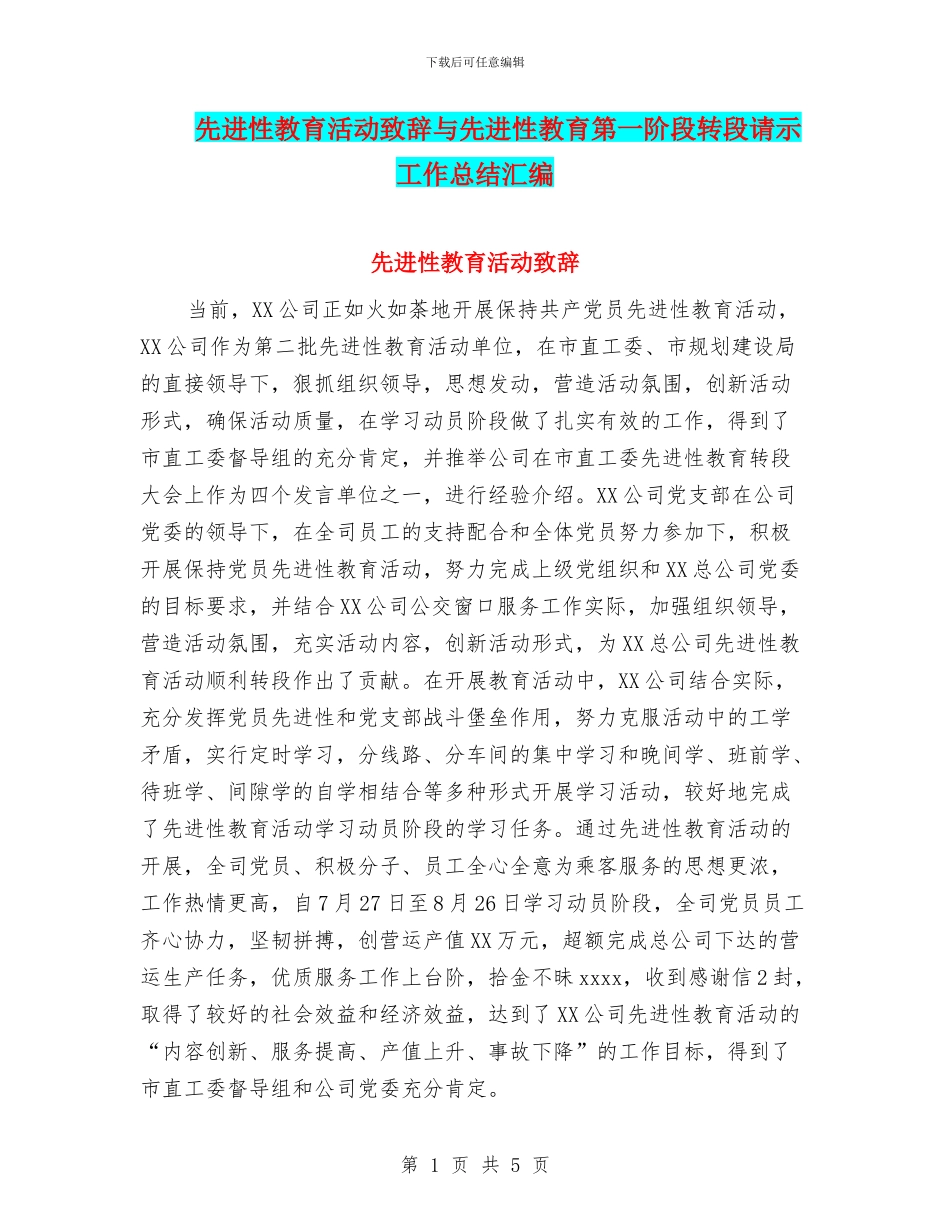 下载后可任意编辑

先进性教育活动致辞与先进性教育第一阶段转段请示工作总结汇编

先进性教育活动致辞

当前，XX公司正如火如荼地开展保持共产党员先进性教育活动，XX公司作为第二批先进性教育活动单位，在市直工委、市规划建设局的直接领导下，狠抓组织领导，思想发动，营造活动氛围，创新活动形式，确保活动质量，在学习动员阶段做了扎实有效的工作，得到了市直工委督导组的充分肯定，并推举公司在市直工委先进性教育转段大会上作为四个发言单位之一，进行经验介绍。XX公司党支部在公司党委的领导下，在全司员工的支持配合和全体党员努力参加下，积极开展保持党员先进性教育活动，努力完成上级党组织和XX总公司党委的目标要求，并结合XX公司公交窗口服务工作实际，加强组织领导，营造活动氛围，充实活动内容，创新活动形式，为XX总公司先进性教育活动顺利转段作出了贡献。在开展教育活动中，XX公司结合实际，充分发挥党员先进性和党支部战斗堡垒作用，努力克服活动中的工学矛盾，实行定时学习，分线路、分车间的集中学习和晚间学、班前学、待班学、间隙学的自学相结合等多种形式开展学习活动，较好地完成了先进性教育活动学习动员阶段的学习任务。通过先进性教育活动的开展，全司党员、积极分子、员工全心全意为乘客服务的思想更浓，工作热情更高，自7月27日至8月26日学习动员阶段，全司党员员工齐心协力，坚韧拼搏，创营运产值XX万元，超额完成总公司下达的营运生产任务，优质服务工作上台阶，拾金不昧xxxx，收到感谢信2封，取得了较好的社会效益和经济效益，达到了XX公司先进性教育活动的“内容创新、服务提高、产值上升、事故下降”的工作目标，得到了市直工委督导组和公司党委充分肯定。

第 1 页 共 5 页